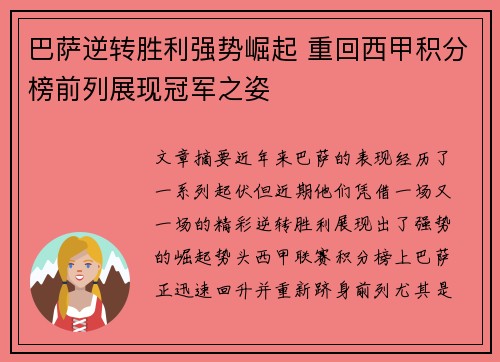 巴萨逆转胜利强势崛起 重回西甲积分榜前列展现冠军之姿

文章摘要近年来巴萨的表现经历了一系列起伏但近期他们凭借一场又一场的精彩逆转胜利展现出了强势的崛起势头西甲联赛积分榜上巴萨正迅速回升并重新跻身前列尤其是